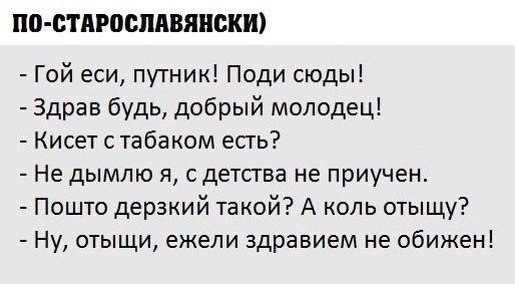 ПО-СТАРОСЛАВЯНСКИ)

- Гой еси, путник! Поди сюды!
- Здрав будь, добрый молодец!
- Кисет с табаком есть?
- Не дымлю я, с детства не приучен.
- Пошто дерзкий такой? А коль отыщу?
- Ну, отыщи, ежели здравием не обижен!